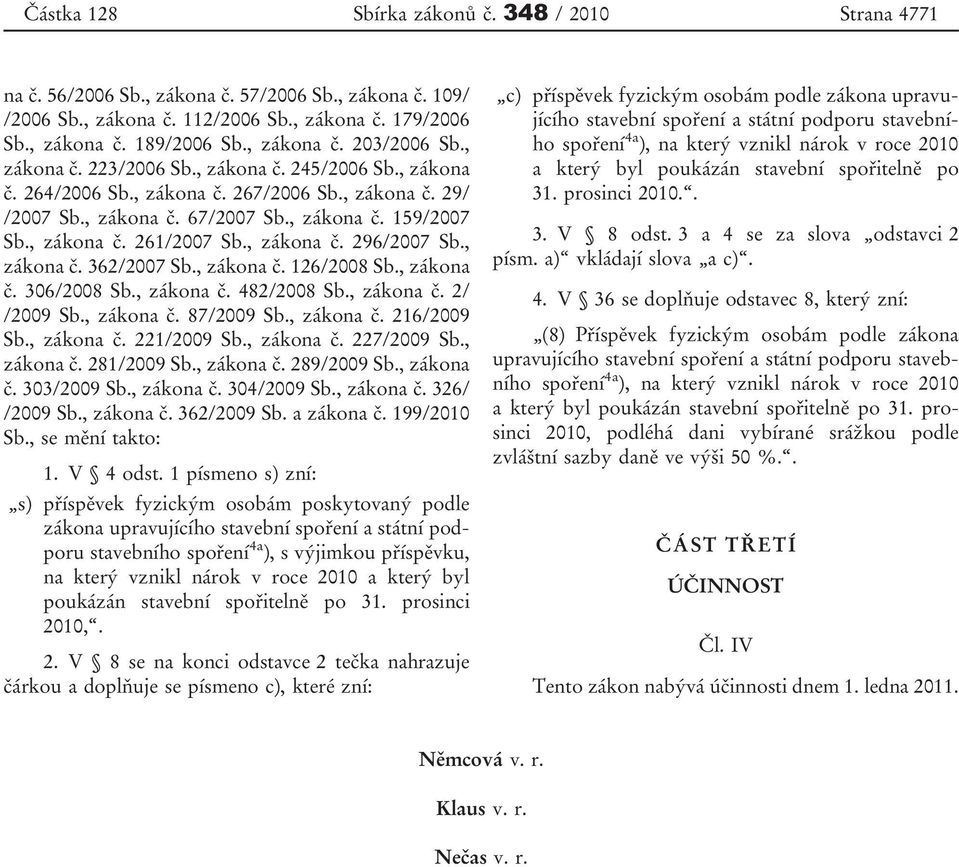 Částka 128 Sbírka zákonů č. 348 / 2010 Strana 4771

na č. 56/2006 Sb., zákona č. 57/2006 Sb., zákona č. 109/ /2006 Sb., zákona č. 112/2006 Sb., zákona č. 179/2006 Sb., zákona č. 189/2006 Sb., zákona č. 203/2006 Sb., zákona č. 223/2006 Sb., zákona č. 245/2006 Sb., zákona č. 264/2006 Sb., zákona č. 267/2006 Sb., zákona č. 29/ /2007 Sb., zákona č. 67/2007 Sb., zákona č. 159/2007 Sb., zákona č. 261/2007 Sb., zákona č. 296/2007 Sb., zákona č. 362/2007 Sb., zákona č. 126/2008 Sb., zákona č. 306/2008 Sb., zákona č. 482/2008 Sb., zákona č. 2/ /2009 Sb., zákona č. 87/2009 Sb., zákona č. 216/2009 Sb., zákona č. 221/2009 Sb., zákona č. 227/2009 Sb., zákona č. 281/2009 Sb., zákona č. 289/2009 Sb., zákona č. 303/2009 Sb., zákona č. 304/2009 Sb., zákona č. 326/ /2009 Sb., zákona č. 362/2009 Sb. a zákona č. 199/2010 Sb., se mění takto:

1. V § 4 odst. 1 písmeno s) zní:

„s) příspěvek fyzickým osobám poskytovaný podle zákona upravujícího stavební spoření a státní podporu stavebního spoření$^{4a}$), s výjimkou příspěvku, na který vznikl nárok v roce 2010 a který byl poukázán stavební spořitelně po 31. prosinci 2010,“.

2. V § 8 se na konci odstavce 2 tečka nahrazuje čárkou a doplňuje se písmeno c), které zní:

„c) příspěvek fyzickým osobám podle zákona upravujícího stavební spoření a státní podporu stavebního spoření$^{4a}$), na který vznikl nárok v roce 2010 a který byl poukázán stavební spořitelně po 31. prosinci 2010.“.

3. V § 8 odst. 3 a 4 se za slova „odstavci 2 písm. a)“ vkládají slova „a c)“.

4. V § 36 se doplňuje odstavec 8, který zní:

„(8) Příspěvek fyzickým osobám podle zákona upravujícího stavební spoření a státní podporu stavebního spoření$^{4a}$), na který vznikl nárok v roce 2010 a který byl poukázán stavební spořitelně po 31. prosinci 2010, podléhá dani vybírané srážkou podle zvláštní sazby daně ve výši 50 %.“.

ČÁST TŘETÍ

ÚČINNOST

Čl. IV

Tento zákon nabývá účinnosti dnem 1. ledna 2011.

Němcová v. r.

Klaus v. r.

Nečas v. r.